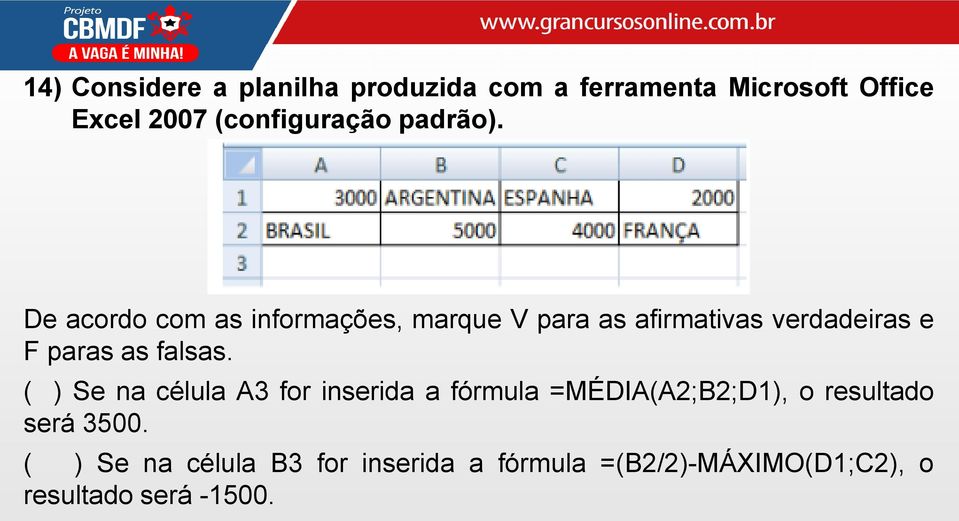 Projeto
CBMDF
A VAGA É MINHA!

www.grancursosonline.com.br

14) Considere a planilha produzida com a ferramenta Microsoft Office Excel 2007 (configuração padrão).

| | A | B | C | D |
|---|---|---|---|---|
| 1 | 3000 | ARGENTINA | ESPANHA | 2000 |
| 2 | BRASIL | 5000 | 4000 | FRANÇA |
| 3 | | | | |

De acordo com as informações, marque V para as afirmativas verdadeiras e F paras as falsas.

( ) Se na célula A3 for inserida a fórmula =MÉDIA(A2;B2;D1), o resultado será 3500.

( ) Se na célula B3 for inserida a fórmula =(B2/2)-MÁXIMO(D1;C2), o resultado será -1500.